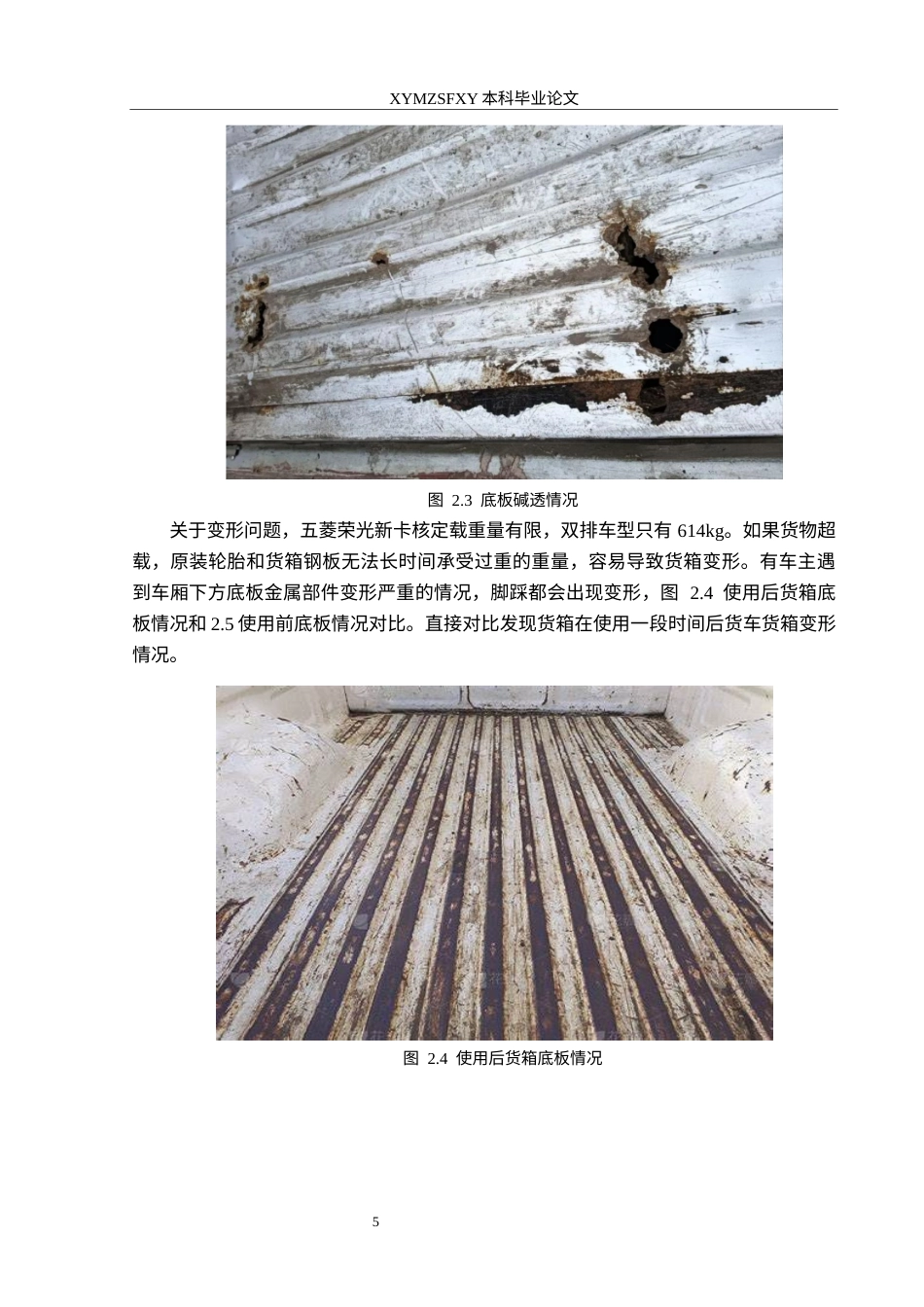 XYMZSFXY 本科毕业论文

图 2.3 底板碱透情况

关于变形问题，五菱荣光新卡核定载重量有限，双排车型只有 614kg。如果货物超载，原装轮胎和货箱钢板无法长时间承受过重的重量，容易导致货箱变形。有车主遇到车厢下方底板金属部件变形严重的情况，脚踩都会出现变形，图 2.4 使用后货箱底板情况和 2.5 使用前底板情况对比。直接对比发现货箱在使用一段时间后货车货箱变形情况。

图 2.4 使用后货箱底板情况

5